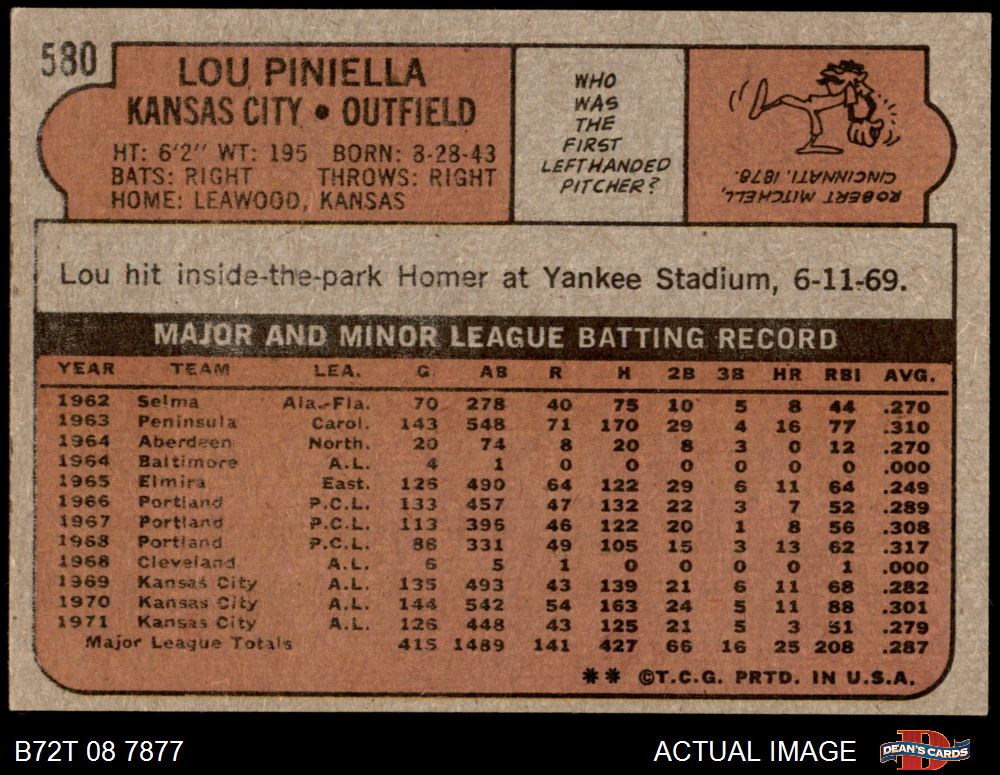 580

LOU PINIELLA
KANSAS CITY • OUTFIELD

HT: 6'2" WT: 195 BORN: 8-28-43
BATS: RIGHT THROWS: RIGHT
HOME: LEAWOOD, KANSAS

WHO WAS THE FIRST LEFTHANDED PITCHER?

ROBERT MITCHELL, CINCINNATI, 1878.

Lou hit inside-the-park Homer at Yankee Stadium, 6-11-69.

MAJOR AND MINOR LEAGUE BATTING RECORD

| YEAR | TEAM | LEA. | G | AB | R | H | 2B | 3B | HR | RBI | AVG. |
|---|---|---|---|---|---|---|---|---|---|---|---|
| 1962 | Selma | Ala.-Fla. | 70 | 278 | 40 | 75 | 10 | 5 | 8 | 44 | .270 |
| 1963 | Peninsula | Carol. | 143 | 548 | 71 | 170 | 29 | 4 | 16 | 77 | .310 |
| 1964 | Aberdeen | North. | 20 | 74 | 8 | 20 | 8 | 3 | 0 | 12 | .270 |
| 1964 | Baltimore | A.L. | 4 | 1 | 0 | 0 | 0 | 0 | 0 | 0 | .000 |
| 1965 | Elmira | East. | 126 | 490 | 64 | 122 | 29 | 6 | 11 | 64 | .249 |
| 1966 | Portland | P.C.L. | 133 | 457 | 47 | 132 | 22 | 3 | 7 | 52 | .289 |
| 1967 | Portland | P.C.L. | 113 | 396 | 46 | 122 | 20 | 1 | 8 | 56 | .308 |
| 1968 | Portland | P.C.L. | 88 | 331 | 49 | 105 | 15 | 3 | 13 | 62 | .317 |
| 1968 | Cleveland | A.L. | 6 | 5 | 1 | 0 | 0 | 0 | 0 | 1 | .000 |
| 1969 | Kansas City | A.L. | 135 | 493 | 43 | 139 | 21 | 6 | 11 | 68 | .282 |
| 1970 | Kansas City | A.L. | 144 | 542 | 54 | 163 | 24 | 5 | 11 | 88 | .301 |
| 1971 | Kansas City | A.L. | 126 | 448 | 43 | 125 | 21 | 5 | 3 | 51 | .279 |
| Major League Totals | | | 415 | 1489 | 141 | 427 | 66 | 16 | 25 | 208 | .287 |

** ©T.C.G. PRTD. IN U.S.A.

B72T 08 7877

ACTUAL IMAGE

DEAN'S CARDS